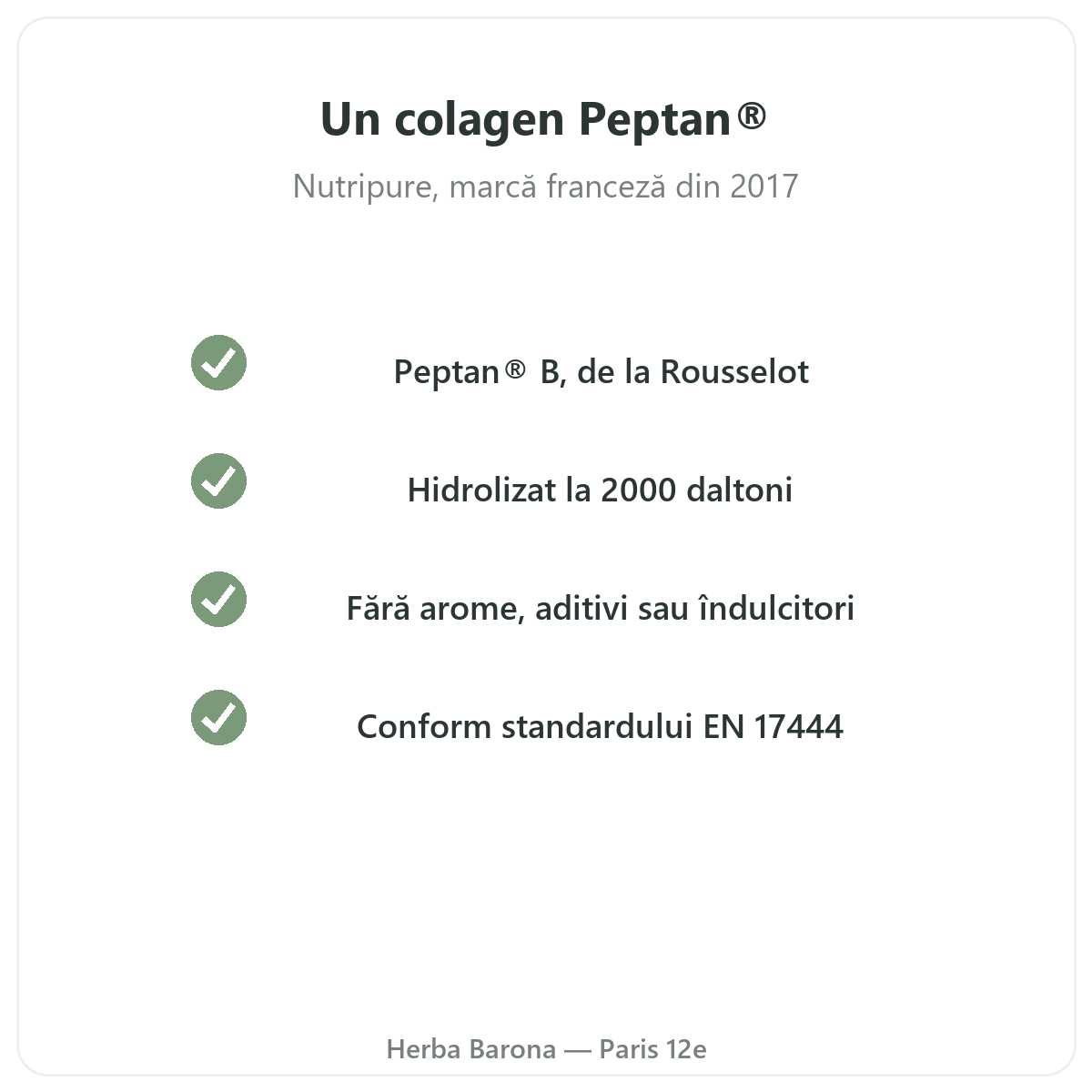 Un colagen Peptan®

Nutripure, marcă franceză din 2017

✓ Peptan® B, de la Rousselot

✓ Hidrolizat la 2000 daltoni

✓ Fără arome, aditivi sau îndulcitori

✓ Conform standardului EN 17444

Herba Barona — Paris 12e